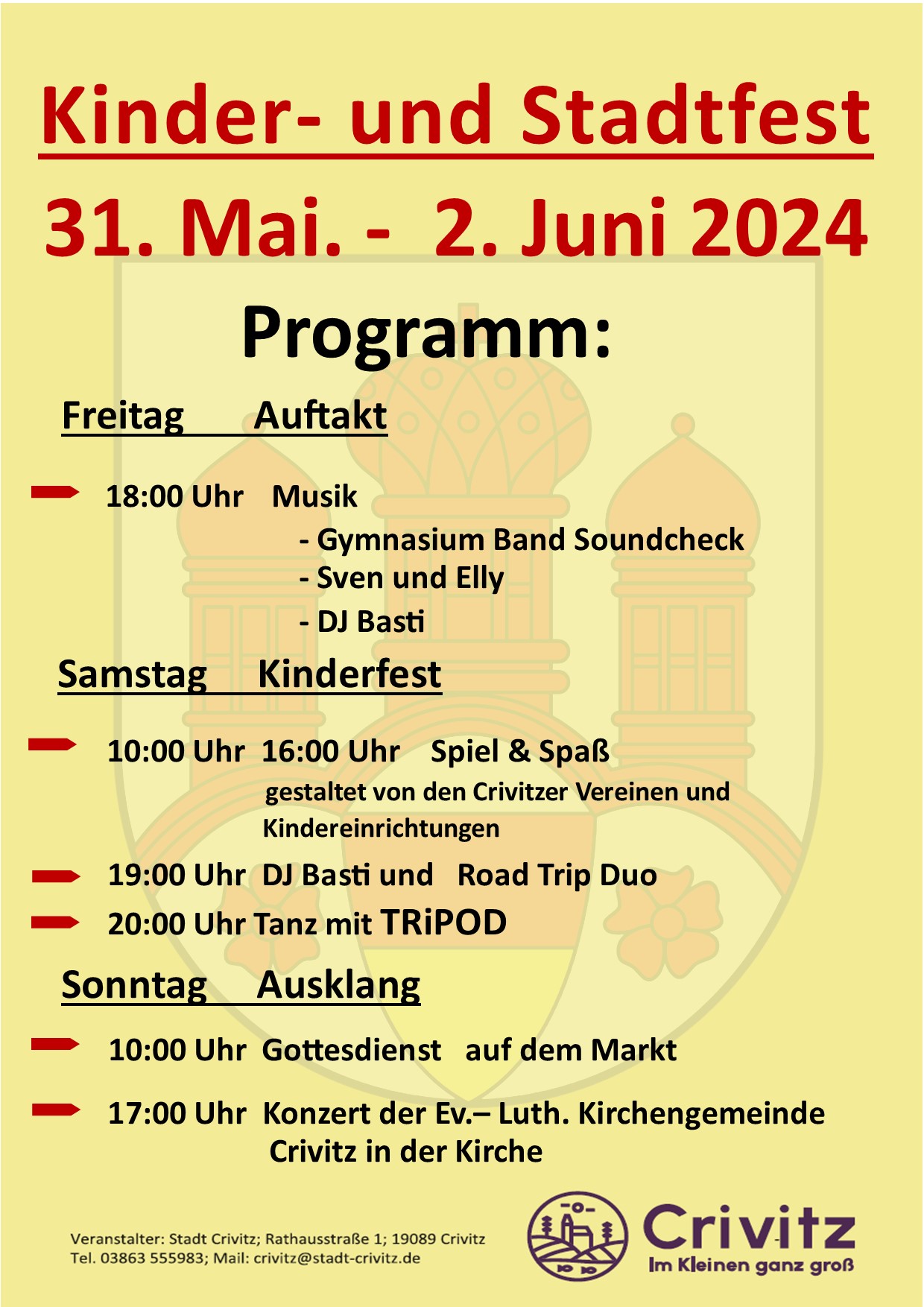 Kinder- und Stadtfest

31. Mai. - 2. Juni 2024

Programm:

Freitag Auftakt

18:00 Uhr Musik
- Gymnasium Band Soundcheck
- Sven und Elly
- DJ Basti

Samstag Kinderfest

10:00 Uhr 16:00 Uhr Spiel & Spaß
gestaltet von den Crivitzer Vereinen und Kindereinrichtungen

19:00 Uhr DJ Basti und Road Trip Duo

20:00 Uhr Tanz mit TRiPOD

Sonntag Ausklang

10:00 Uhr Gottesdienst auf dem Markt

17:00 Uhr Konzert der Ev.– Luth. Kirchengemeinde Crivitz in der Kirche

Veranstalter: Stadt Crivitz; Rathausstraße 1; 19089 Crivitz
Tel. 03863 555983; Mail: crivitz@stadt-crivitz.de

Crivitz
Im Kleinen ganz groß